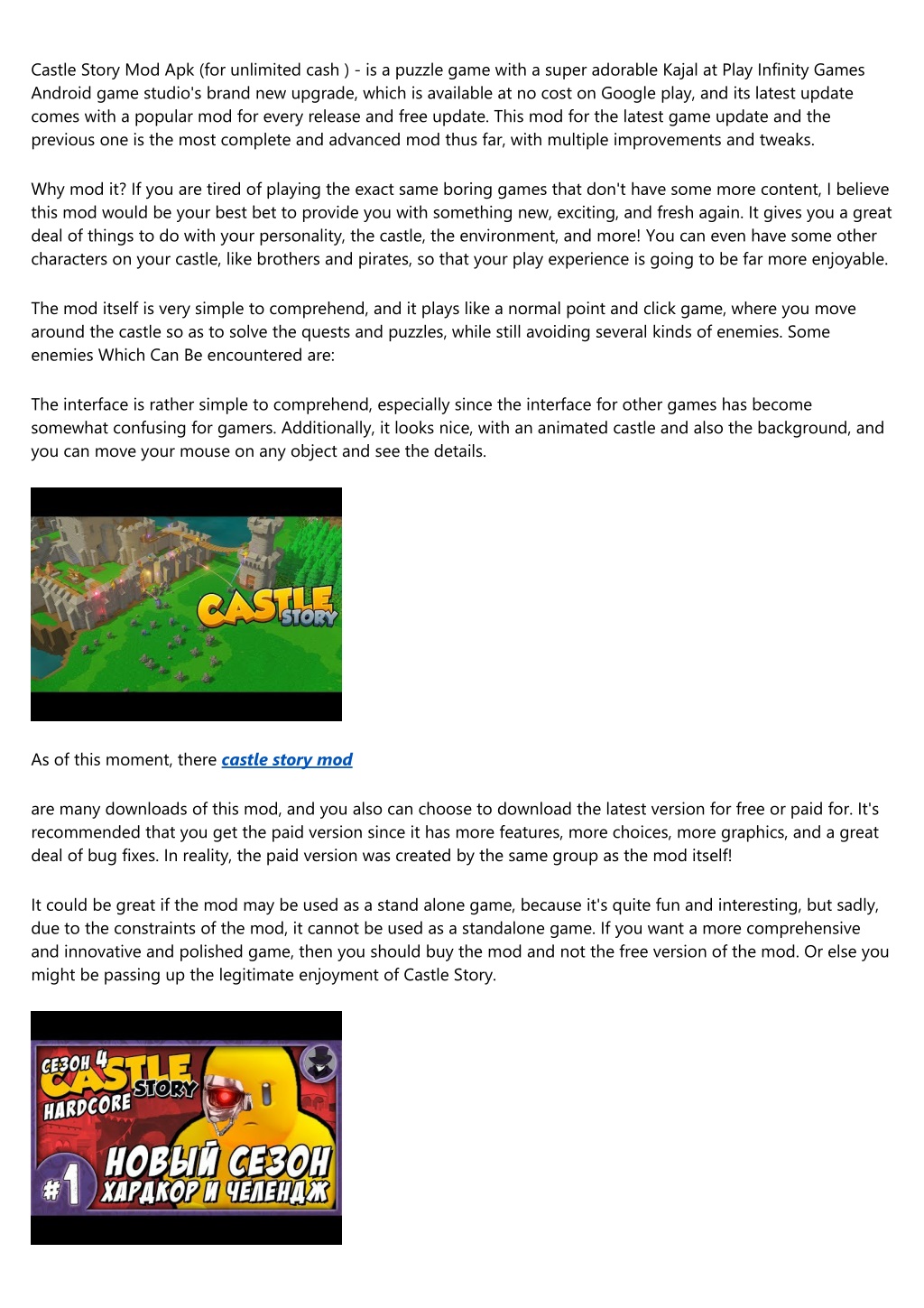 Castle Story Mod Apk (for unlimited cash ) - is a puzzle game with a super adorable Kajal at Play Infinity Games Android game studio's brand new upgrade, which is available at no cost on Google play, and its latest update comes with a popular mod for every release and free update. This mod for the latest game update and the previous one is the most complete and advanced mod thus far, with multiple improvements and tweaks.

Why mod it? If you are tired of playing the exact same boring games that don't have some more content, I believe this mod would be your best bet to provide you with something new, exciting, and fresh again. It gives you a great deal of things to do with your personality, the castle, the environment, and more! You can even have some other characters on your castle, like brothers and pirates, so that your play experience is going to be far more enjoyable.

The mod itself is very simple to comprehend, and it plays like a normal point and click game, where you move around the castle so as to solve the quests and puzzles, while still avoiding several kinds of enemies. Some enemies Which Can Be encountered are:

The interface is rather simple to comprehend, especially since the interface for other games has become somewhat confusing for gamers. Additionally, it looks nice, with an animated castle and also the background, and you can move your mouse on any object and see the details.

CASTLE STORY

As of this moment, there castle story mod

are many downloads of this mod, and you also can choose to download the latest version for free or paid for. It's recommended that you get the paid version since it has more features, more choices, more graphics, and a great deal of bug fixes. In reality, the paid version was created by the same group as the mod itself!

It could be great if the mod may be used as a stand alone game, because it's quite fun and interesting, but sadly, due to the constraints of the mod, it cannot be used as a standalone game. If you want a more comprehensive and innovative and polished game, then you should buy the mod and not the free version of the mod. Or else you might be passing up the legitimate enjoyment of Castle Story.

СЕЗОН 4 CASTLE STORY HARDCORE

#1 НОВЫЙ СЕЗОН ХАРДКОР И ЧЕЛЕНДЖ